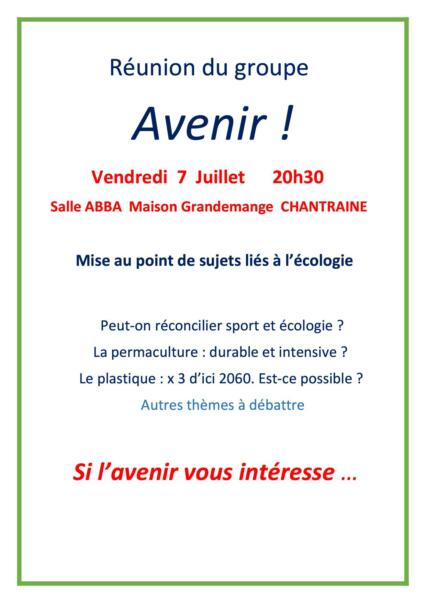 Réunion du groupe

Avenir !

Vendredi 7 Juillet 20h30

Salle ABBA Maison Grandemange CHANTRAINE

Mise au point de sujets liés à l'écologie

Peut-on réconcilier sport et écologie ?

La permaculture : durable et intensive ?

Le plastique : x 3 d'ici 2060. Est-ce possible ?

Autres thèmes à débattre

Si l'avenir vous intéresse …